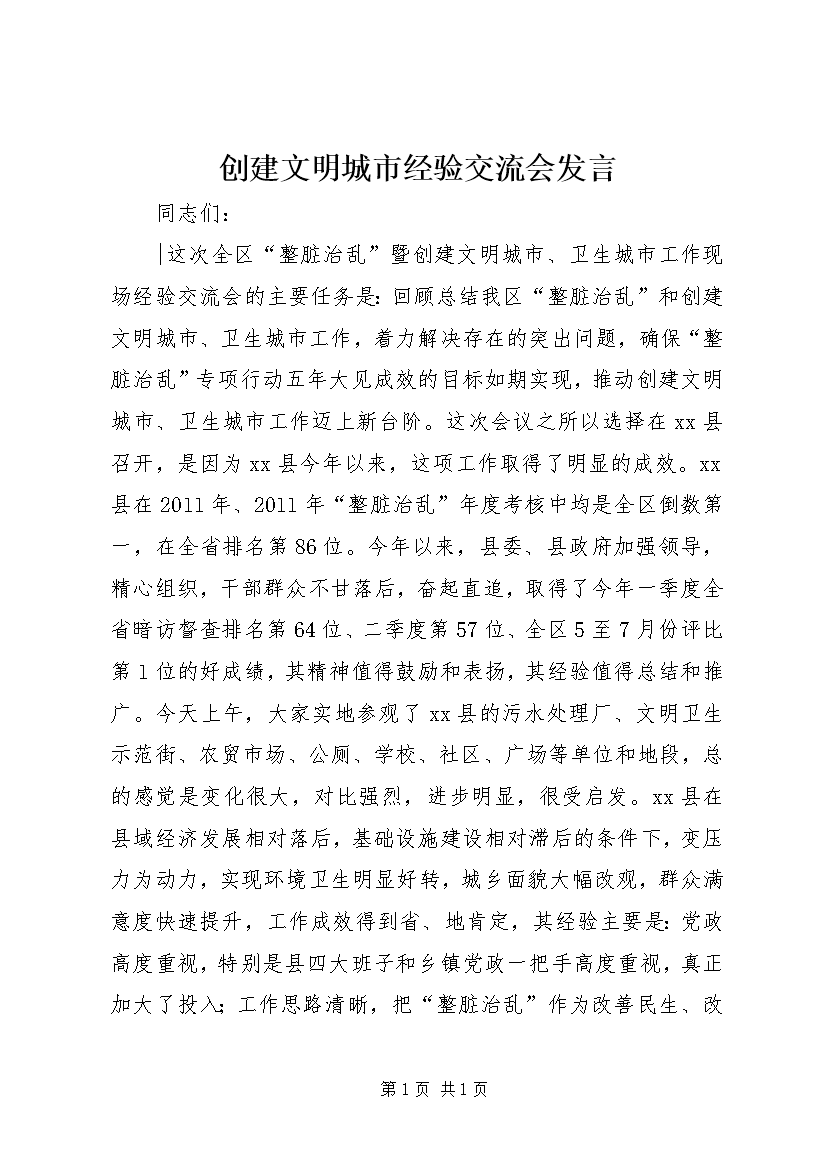 创建文明城市经验交流会发言

同志们：

这次全区“整脏治乱”暨创建文明城市、卫生城市工作现场经验交流会的主要任务是：回顾总结我区“整脏治乱”和创建文明城市、卫生城市工作，着力解决存在的突出问题，确保“整脏治乱”专项行动五年大见成效的目标如期实现，推动创建文明城市、卫生城市工作迈上新台阶。这次会议之所以选择在xx县召开，是因为xx县今年以来，这项工作取得了明显的成效。xx县在2011年、2011年“整脏治乱”年度考核中均是全区倒数第一，在全省排名第86位。今年以来，县委、县政府加强领导，精心组织，干部群众不甘落后，奋起直追，取得了今年一季度全省暗访督查排名第64位、二季度第57位、全区5至7月份评比第1位的好成绩，其精神值得鼓励和表扬，其经验值得总结和推广。今天上午，大家实地参观了xx县的污水处理厂、文明卫生示范街、农贸市场、公厕、学校、社区、广场等单位和地段，总的感觉是变化很大，对比强烈，进步明显，很受启发。xx县在县域经济发展相对落后，基础设施建设相对滞后的条件下，变压力为动力，实现环境卫生明显好转，城乡面貌大幅改观，群众满意度快速提升，工作成效得到省、地肯定，其经验主要是：党政高度重视，特别是县四大班子和乡镇党政一把手高度重视，真正加大了投入；工作思路清晰，把“整脏治乱”作为改善民生、改

第1页 共1页